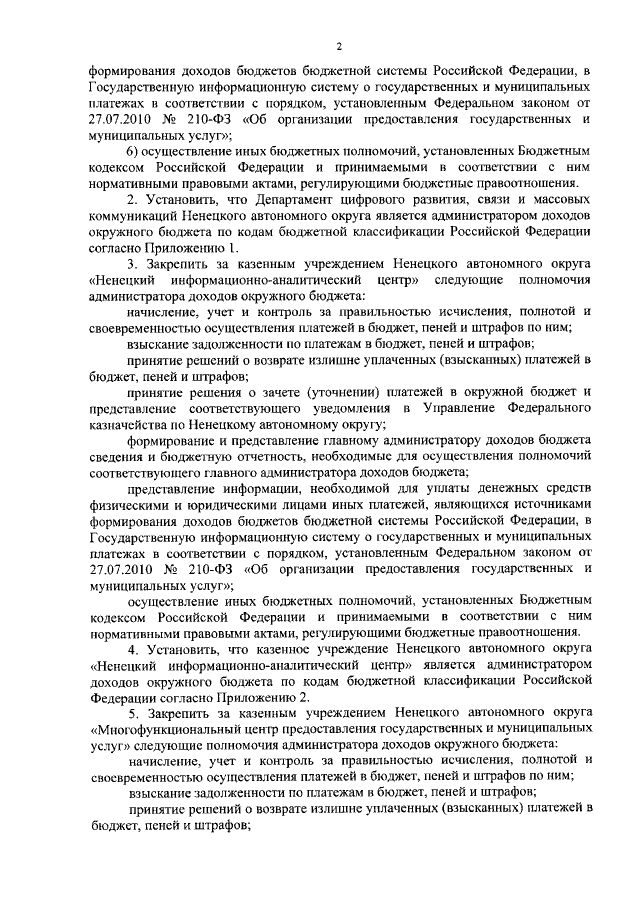 2

формирования доходов бюджетов бюджетной системы Российской Федерации, в Государственную информационную систему о государственных и муниципальных платежах в соответствии с порядком, установленным Федеральным законом от 27.07.2010 № 210-ФЗ «Об организации предоставления государственных и муниципальных услуг»;

6) осуществление иных бюджетных полномочий, установленных Бюджетным кодексом Российской Федерации и принимаемыми в соответствии с ним нормативными правовыми актами, регулирующими бюджетные правоотношения.

2. Установить, что Департамент цифрового развития, связи и массовых коммуникаций Ненецкого автономного округа является администратором доходов окружного бюджета по кодам бюджетной классификации Российской Федерации согласно Приложению 1.

3. Закрепить за казенным учреждением Ненецкого автономного округа «Ненецкий информационно-аналитический центр» следующие полномочия администратора доходов окружного бюджета:

начисление, учет и контроль за правильностью исчисления, полнотой и своевременностью осуществления платежей в бюджет, пеней и штрафов по ним;

взыскание задолженности по платежам в бюджет, пеней и штрафов;

принятие решений о возврате излишне уплаченных (взысканных) платежей в бюджет, пеней и штрафов;

принятие решения о зачете (уточнении) платежей в окружной бюджет и представление соответствующего уведомления в Управление Федерального казначейства по Ненецкому автономному округу;

формирование и представление главному администратору доходов бюджета сведения и бюджетную отчетность, необходимые для осуществления полномочий соответствующего главного администратора доходов бюджета;

представление информации, необходимой для уплаты денежных средств физическими и юридическими лицами иных платежей, являющихся источниками формирования доходов бюджетов бюджетной системы Российской Федерации, в Государственную информационную систему о государственных и муниципальных платежах в соответствии с порядком, установленным Федеральным законом от 27.07.2010 № 210-ФЗ «Об организации предоставления государственных и муниципальных услуг»;

осуществление иных бюджетных полномочий, установленных Бюджетным кодексом Российской Федерации и принимаемыми в соответствии с ним нормативными правовыми актами, регулирующими бюджетные правоотношения.

4. Установить, что казенное учреждение Ненецкого автономного округа «Ненецкий информационно-аналитический центр» является администратором доходов окружного бюджета по кодам бюджетной классификации Российской Федерации согласно Приложению 2.

5. Закрепить за казенным учреждением Ненецкого автономного округа «Многофункциональный центр предоставления государственных и муниципальных услуг» следующие полномочия администратора доходов окружного бюджета:

начисление, учет и контроль за правильностью исчисления, полнотой и своевременностью осуществления платежей в бюджет, пеней и штрафов по ним;

взыскание задолженности по платежам в бюджет, пеней и штрафов;

принятие решений о возврате излишне уплаченных (взысканных) платежей в бюджет, пеней и штрафов;